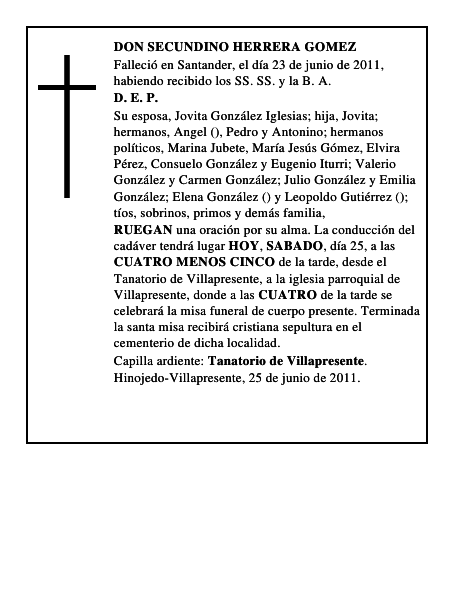 DON SECUNDINO HERRERA GOMEZ

Falleció en Santander, el día 23 de junio de 2011, habiendo recibido los SS. SS. y la B. A.

D. E. P.

Su esposa, Jovita González Iglesias; hija, Jovita; hermanos, Angel (), Pedro y Antonino; hermanos políticos, Marina Jubete, María Jesús Gómez, Elvira Pérez, Consuelo González y Eugenio Iturri; Valerio González y Carmen González; Julio González y Emilia González; Elena González () y Leopoldo Gutiérrez (); tíos, sobrinos, primos y demás familia,

RUEGAN una oración por su alma. La conducción del cadáver tendrá lugar HOY, SABADO, día 25, a las CUATRO MENOS CINCO de la tarde, desde el Tanatorio de Villapresente, a la iglesia parroquial de Villapresente, donde a las CUATRO de la tarde se celebrará la misa funeral de cuerpo presente. Terminada la santa misa recibirá cristiana sepultura en el cementerio de dicha localidad.

Capilla ardiente: Tanatorio de Villapresente.

Hinojedo-Villapresente, 25 de junio de 2011.